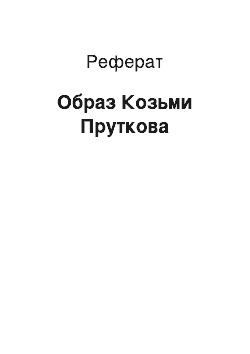 Реферат

Образ Козьми Пруткова